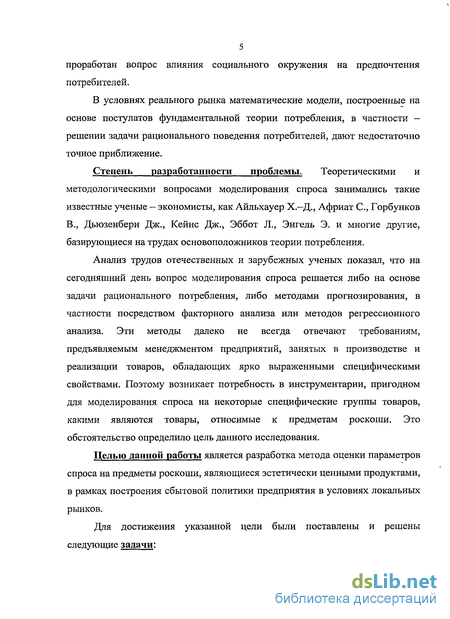 5

проработан вопрос влияния социального окружения на предпочтения потребителей.

В условиях реального рынка математические модели, построенные на основе постулатов фундаментальной теории потребления, в частности – решении задачи рационального поведения потребителей, дают недостаточно точное приближение.

Степень разработанности проблемы. Теоретическими и методологическими вопросами моделирования спроса занимались такие известные ученые – экономисты, как Айльхауер Х.–Д., Африат С., Горбунков В., Дьюзенбери Дж., Кейнс Дж., Эббот Л., Энгель Э. и многие другие, базирующиеся на трудах основоположников теории потребления.

Анализ трудов отечественных и зарубежных ученых показал, что на сегодняшний день вопрос моделирования спроса решается либо на основе задачи рационального потребления, либо методами прогнозирования, в частности посредством факторного анализа или методов регрессионного анализа. Эти методы далеко не всегда отвечают требованиям, предъявляемым менеджментом предприятий, занятых в производстве и реализации товаров, обладающих ярко выраженными специфическими свойствами. Поэтому возникает потребность в инструментарии, пригодном для моделирования спроса на некоторые специфические группы товаров, какими являются товары, относимые к предметам роскоши. Это обстоятельство определило цель данного исследования.

Целью данной работы является разработка метода оценки параметров спроса на предметы роскоши, являющиеся эстетически ценными продуктами, в рамках построения сбытовой политики предприятия в условиях локальных рынков.

Для достижения указанной цели были поставлены и решены следующие задачи:

dsLib.net
библиотека диссертаций